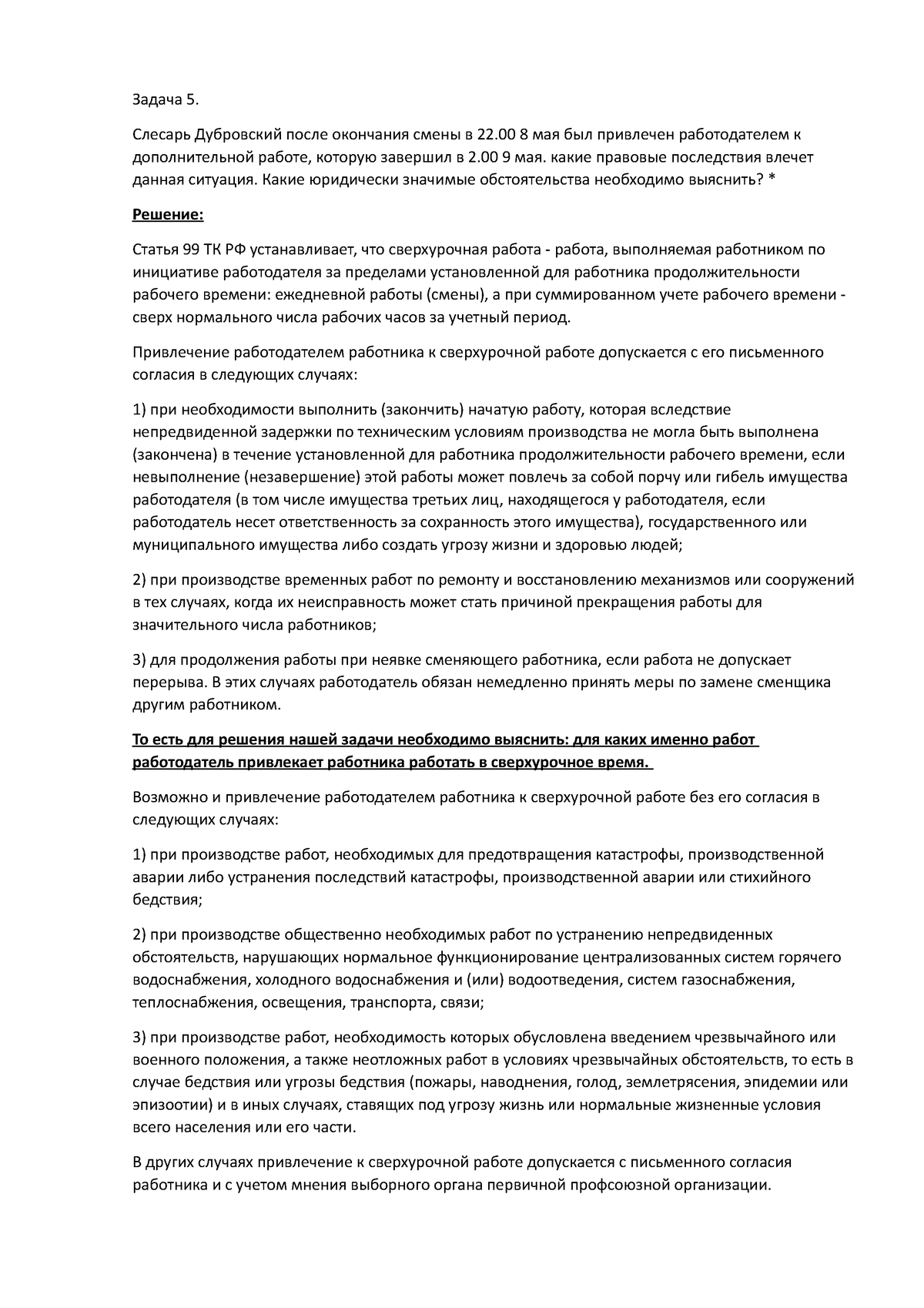 Задача 5.

Слесарь Дубровский после окончания смены в 22.00 8 мая был привлечен работодателем к дополнительной работе, которую завершил в 2.00 9 мая. какие правовые последствия влечет данная ситуация. Какие юридически значимые обстоятельства необходимо выяснить? *

Решение:

Статья 99 ТК РФ устанавливает, что сверхурочная работа - работа, выполняемая работником по инициативе работодателя за пределами установленной для работника продолжительности рабочего времени: ежедневной работы (смены), а при суммированном учете рабочего времени - сверх нормального числа рабочих часов за учетный период.

Привлечение работодателем работника к сверхурочной работе допускается с его письменного согласия в следующих случаях:

1) при необходимости выполнить (закончить) начатую работу, которая вследствие непредвиденной задержки по техническим условиям производства не могла быть выполнена (закончена) в течение установленной для работника продолжительности рабочего времени, если невыполнение (незавершение) этой работы может повлечь за собой порчу или гибель имущества работодателя (в том числе имущества третьих лиц, находящегося у работодателя, если работодатель несет ответственность за сохранность этого имущества), государственного или муниципального имущества либо создать угрозу жизни и здоровью людей;

2) при производстве временных работ по ремонту и восстановлению механизмов или сооружений в тех случаях, когда их неисправность может стать причиной прекращения работы для значительного числа работников;

3) для продолжения работы при неявке сменяющего работника, если работа не допускает перерыва. В этих случаях работодатель обязан немедленно принять меры по замене сменщика другим работником.

То есть для решения нашей задачи необходимо выяснить: для каких именно работ работодатель привлекает работника работать в сверхурочное время.

Возможно и привлечение работодателем работника к сверхурочной работе без его согласия в следующих случаях:

1) при производстве работ, необходимых для предотвращения катастрофы, производственной аварии либо устранения последствий катастрофы, производственной аварии или стихийного бедствия;

2) при производстве общественно необходимых работ по устранению непредвиденных обстоятельств, нарушающих нормальное функционирование централизованных систем горячего водоснабжения, холодного водоснабжения и (или) водоотведения, систем газоснабжения, теплоснабжения, освещения, транспорта, связи;

3) при производстве работ, необходимость которых обусловлена введением чрезвычайного или военного положения, а также неотложных работ в условиях чрезвычайных обстоятельств, то есть в случае бедствия или угрозы бедствия (пожары, наводнения, голод, землетрясения, эпидемии или эпизоотии) и в иных случаях, ставящих под угрозу жизнь или нормальные жизненные условия всего населения или его части.

В других случаях привлечение к сверхурочной работе допускается с письменного согласия работника и с учетом мнения выборного органа первичной профсоюзной организации.